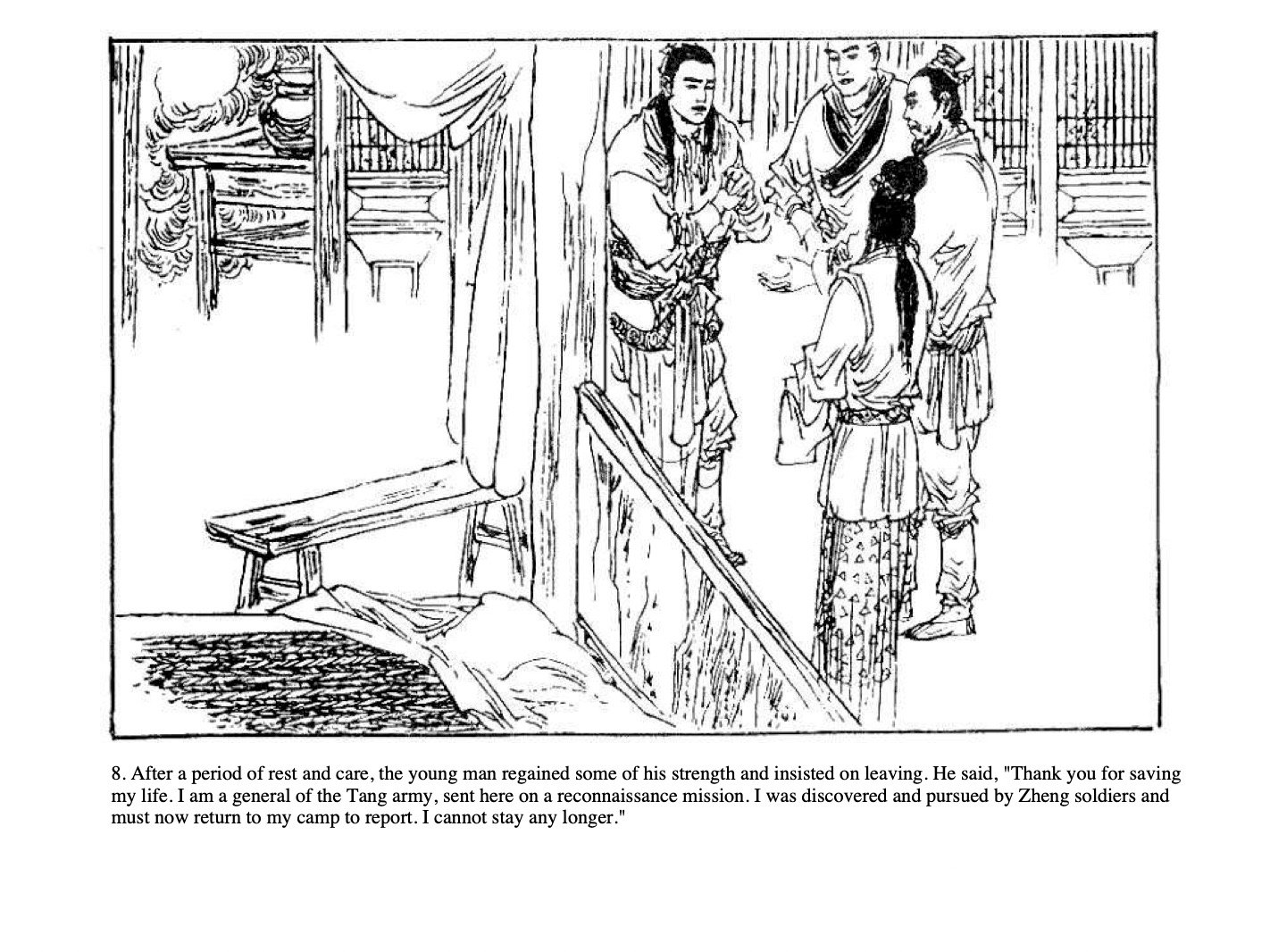 8. After a period of rest and care, the young man regained some of his strength and insisted on leaving. He said, "Thank you for saving my life. I am a general of the Tang army, sent here on a reconnaissance mission. I was discovered and pursued by Zheng soldiers and must now return to my camp to report. I cannot stay any longer."